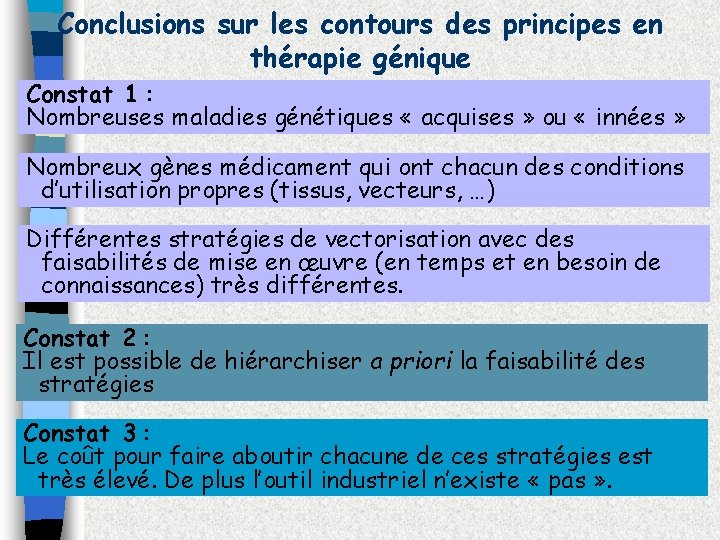 Conclusions sur les contours des principes en thérapie génique

Constat 1 :
Nombreuses maladies génétiques « acquises » ou « innées »

Nombreux gènes médicament qui ont chacun des conditions d'utilisation propres (tissus, vecteurs, …)

Différentes stratégies de vectorisation avec des faisabilités de mise en œuvre (en temps et en besoin de connaissances) très différentes.

Constat 2 :
Il est possible de hiérarchiser a priori la faisabilité des stratégies

Constat 3 :
Le coût pour faire aboutir chacune de ces stratégies est très élevé. De plus l'outil industriel n'existe « pas ».